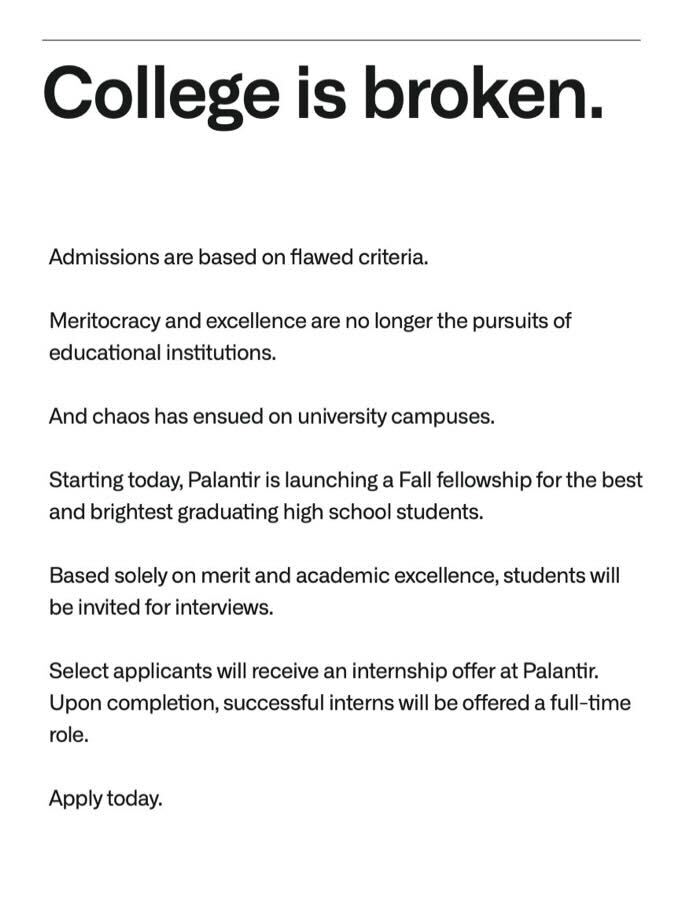 College is broken.

Admissions are based on flawed criteria.

Meritocracy and excellence are no longer the pursuits of educational institutions.

And chaos has ensued on university campuses.

Starting today, Palantir is launching a Fall fellowship for the best and brightest graduating high school students.

Based solely on merit and academic excellence, students will be invited for interviews.

Select applicants will receive an internship offer at Palantir. Upon completion, successful interns will be offered a full-time role.

Apply today.